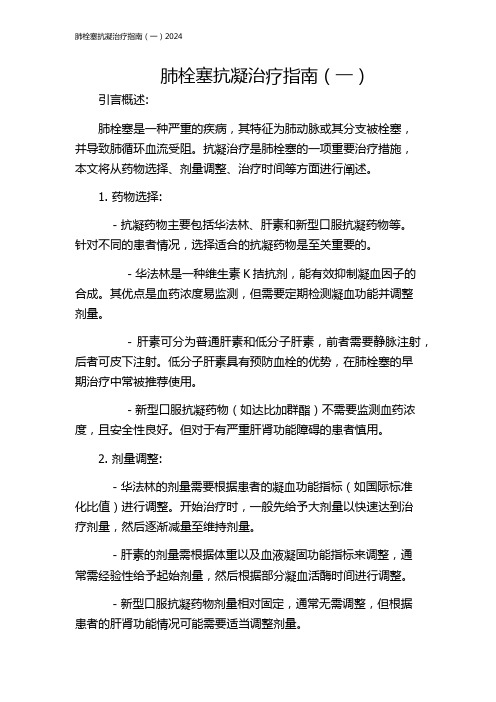 肺栓塞抗凝治疗指南（一）2024

肺栓塞抗凝治疗指南（一）

引言概述:

肺栓塞是一种严重的疾病，其特征为肺动脉或其分支被栓塞，并导致肺循环血流受阻。抗凝治疗是肺栓塞的一项重要治疗措施，本文将从药物选择、剂量调整、治疗时间等方面进行阐述。

1. 药物选择:

- 抗凝药物主要包括华法林、肝素和新型口服抗凝药物等。针对不同的患者情况，选择适合的抗凝药物是至关重要的。

- 华法林是一种维生素 K 拮抗剂，能有效抑制凝血因子的合成。其优点是血药浓度易监测，但需要定期检测凝血功能并调整剂量。

- 肝素可分为普通肝素和低分子肝素，前者需要静脉注射，后者可皮下注射。低分子肝素具有预防血栓的优势，在肺栓塞的早期治疗中常被推荐使用。

- 新型口服抗凝药物（如达比加群酯）不需要监测血药浓度，且安全性良好。但对于有严重肝肾功能障碍的患者慎用。

2. 剂量调整:

- 华法林的剂量需要根据患者的凝血功能指标（如国际标准化比值）进行调整。开始治疗时，一般先给予大剂量以快速达到治疗剂量，然后逐渐减量至维持剂量。

- 肝素的剂量需根据体重以及血液凝固功能指标来调整，通常需经验性给予起始剂量，然后根据部分凝血活酶时间进行调整。

- 新型口服抗凝药物剂量相对固定，通常无需调整，但根据患者的肝肾功能情况可能需要适当调整剂量。